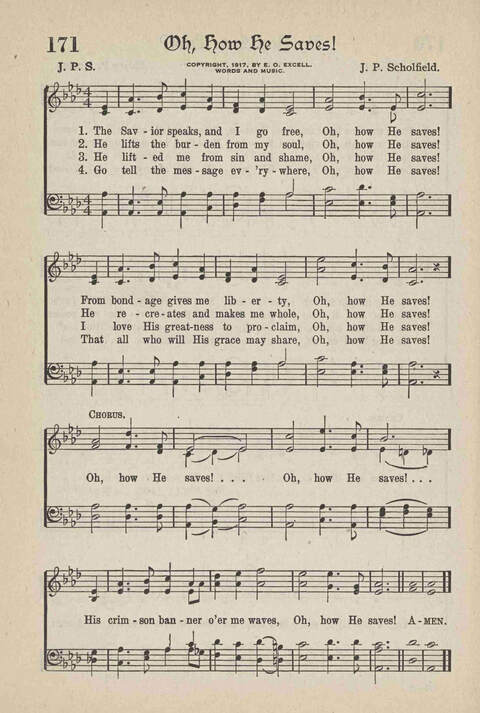 171 Oh, How He Saves!

J. P. S.

COPYRIGHT, 1917, BY E. O. EXCELL. WORDS AND MUSIC.

J. P. Scholfield.

1. The Sav - ior speaks, and I go free, Oh, how He saves!
2. He lifts the bur - den from my soul, Oh, how He saves!
3. He lift - ed me from sin and shame, Oh, how He saves!
4. Go tell the mes - sage ev - 'ry - where, Oh, how He saves!

From bond - age gives me lib - er - ty, Oh, how He saves!
He re - cre - ates and makes me whole, Oh, how He saves!
I love His great - ness to pro - claim, Oh, how He saves!
That all who will His grace may share, Oh, how He saves!

CHORUS.

Oh, how He saves! . . . Oh, how He saves! . . .

His crim - son ban - ner o'er me waves, Oh, how He saves! A - MEN.